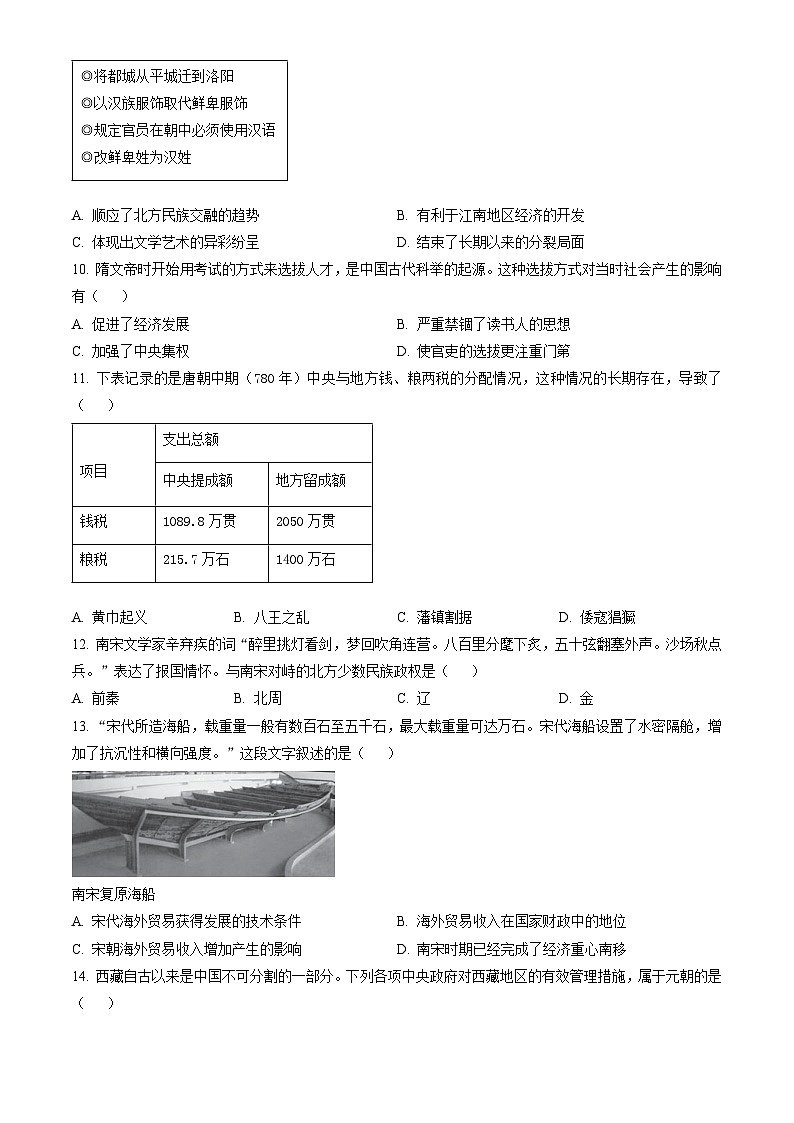 ◎将都城从平城迁到洛阳
◎以汉族服饰取代鲜卑服饰
◎规定官员在朝中必须使用汉语
◎改鲜卑姓为汉姓

A. 顺应了北方民族交融的趋势
B. 有利于江南地区经济的开发
C. 体现出文学艺术的异彩纷呈
D. 结束了长期以来的分裂局面

10. 隋文帝时开始用考试的方式来选拔人才，是中国古代科举的起源。这种选拔方式对当时社会产生的影响有（　）
A. 促进了经济发展
B. 严重禁锢了读书人的思想
C. 加强了中央集权
D. 使官吏的选拔更注重门第

11. 下表记录的是唐朝中期（780 年）中央与地方钱、粮两税的分配情况，这种情况的长期存在，导致了（　）

| 项目 | 支出总额 | |
|---|---|---|
| | 中央提成额 | 地方留成额 |
| 钱税 | 1089.8 万贯 | 2050 万贯 |
| 粮税 | 215.7 万石 | 1400 万石 |

A. 黄巾起义　B. 八王之乱　C. 藩镇割据　D. 倭寇猖獗

12. 南宋文学家辛弃疾的词“醉里挑灯看剑，梦回吹角连营。八百里分麾下炙，五十弦翻塞外声。沙场秋点兵。”表达了报国情怀。与南宋对峙的北方少数民族政权是（　）
A. 前秦　B. 北周　C. 辽　D. 金

13. “宋代所造海船，载重量一般有数百石至五千石，最大载重量可达万石。宋代海船设置了水密隔舱，增加了抗沉性和横向强度。”这段文字叙述的是（　）

南宋复原海船
A. 宋代海外贸易获得发展的技术条件
B. 海外贸易收入在国家财政中的地位
C. 宋朝海外贸易收入增加产生的影响
D. 南宋时期已经完成了经济重心南移

14. 西藏自古以来是中国不可分割的一部分。下列各项中央政府对西藏地区的有效管理措施，属于元朝的是（　）